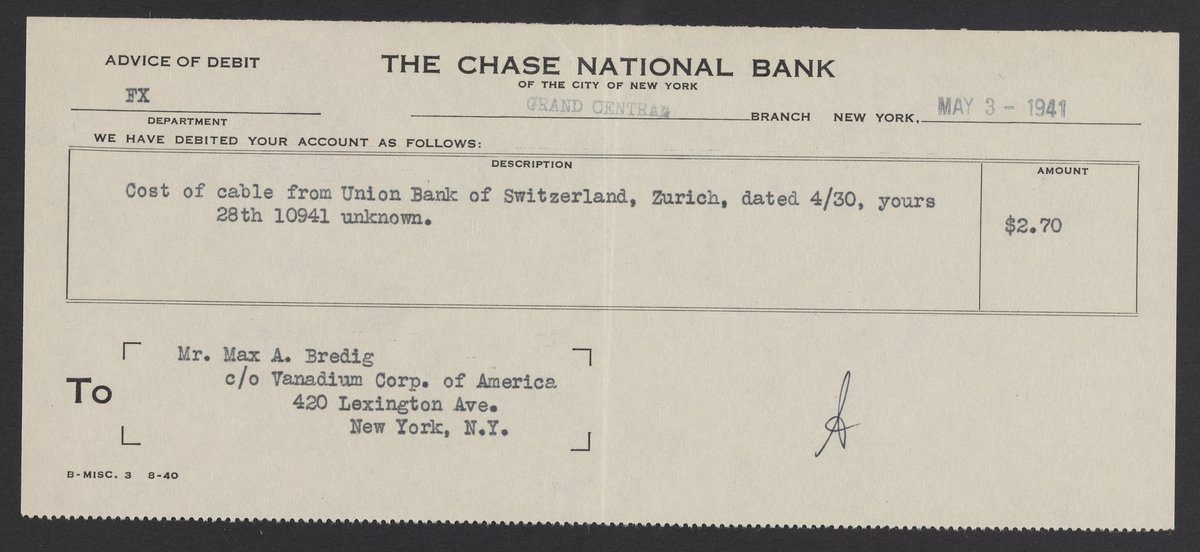 ADVICE OF DEBIT

THE CHASE NATIONAL BANK
OF THE CITY OF NEW YORK

FX
DEPARTMENT

GRAND CENTRAL BRANCH NEW YORK, MAY 3 - 1941

WE HAVE DEBITED YOUR ACCOUNT AS FOLLOWS:

| DESCRIPTION | AMOUNT |
|---|---|
| Cost of cable from Union Bank of Switzerland, Zurich, dated 4/30, yours 28th 10941 unknown. | $2.70 |

To

Mr. Max A. Bredig
c/o Vanadium Corp. of America
420 Lexington Ave.
New York, N.Y.

B-MISC. 3 8-40